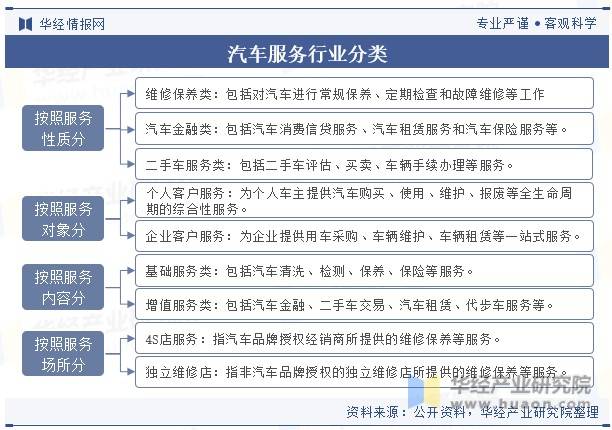 华经情报网

专业严谨 • 客观科学

汽车服务行业分类

按照服务性质分

维修保养类：包括对汽车进行常规保养、定期检查和故障维修等工作

汽车金融类：包括汽车消费信贷服务、汽车租赁服务和汽车保险服务等。

二手车服务类：包括二手车评估、买卖、车辆手续办理等服务。

按照服务对象分

个人客户服务：为个人车主提供汽车购买、使用、维护、报废等全生命周期的综合性服务。

企业客户服务：为企业提供用车采购、车辆维护、车辆租赁等一站式服务。

按照服务内容分

基础服务类：包括汽车清洗、检测、保养、保险等服务。

增值服务类：包括汽车金融、二手车交易、汽车租赁、代步车服务等。

按照服务场所分

4S店服务：指汽车品牌授权经销商所提供的维修保养等服务。

独立维修店：指非汽车品牌授权的独立维修店所提供的维修保养等服务。

华经产业研究院
www.huaon.com

资料来源：公开资料，华经产业研究院整理